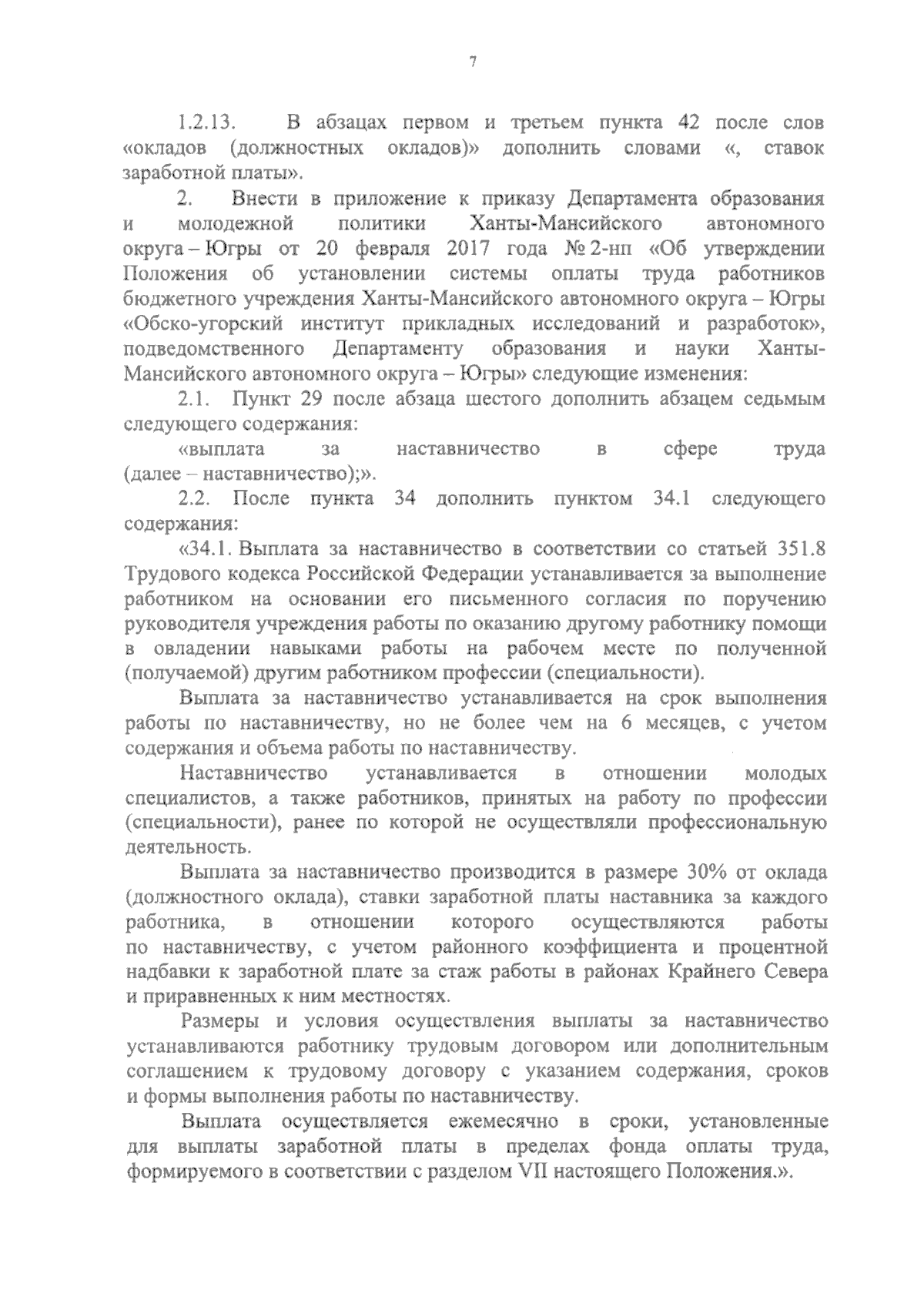 7

1.2.13. В абзацах первом и третьем пункта 42 после слов «окладов (должностных окладов)» дополнить словами «, ставок заработной платы».

2. Внести в приложение к приказу Департамента образования и молодежной политики Ханты-Мансийского автономного округа – Югры от 20 февраля 2017 года № 2-нп «Об утверждении Положения об установлении системы оплаты труда работников бюджетного учреждения Ханты-Мансийского автономного округа – Югры «Обско-угорский институт прикладных исследований и разработок», подведомственного Департаменту образования и науки Ханты-Мансийского автономного округа – Югры» следующие изменения:

2.1. Пункт 29 после абзаца шестого дополнить абзацем седьмым следующего содержания:

«выплата за наставничество в сфере труда (далее – наставничество);».

2.2. После пункта 34 дополнить пунктом 34.1 следующего содержания:

«34.1. Выплата за наставничество в соответствии со статьей 351.8 Трудового кодекса Российской Федерации устанавливается за выполнение работником на основании его письменного согласия по поручению руководителя учреждения работы по оказанию другому работнику помощи в овладении навыками работы на рабочем месте по полученной (получаемой) другим работником профессии (специальности).

Выплата за наставничество устанавливается на срок выполнения работы по наставничеству, но не более чем на 6 месяцев, с учетом содержания и объема работы по наставничеству.

Наставничество устанавливается в отношении молодых специалистов, а также работников, принятых на работу по профессии (специальности), ранее по которой не осуществляли профессиональную деятельность.

Выплата за наставничество производится в размере 30% от оклада (должностного оклада), ставки заработной платы наставника за каждого работника, в отношении которого осуществляются работы по наставничеству, с учетом районного коэффициента и процентной надбавки к заработной плате за стаж работы в районах Крайнего Севера и приравненных к ним местностях.

Размеры и условия осуществления выплаты за наставничество устанавливаются работнику трудовым договором или дополнительным соглашением к трудовому договору с указанием содержания, сроков и формы выполнения работы по наставничеству.

Выплата осуществляется ежемесячно в сроки, установленные для выплаты заработной платы в пределах фонда оплаты труда, формируемого в соответствии с разделом VII настоящего Положения.».